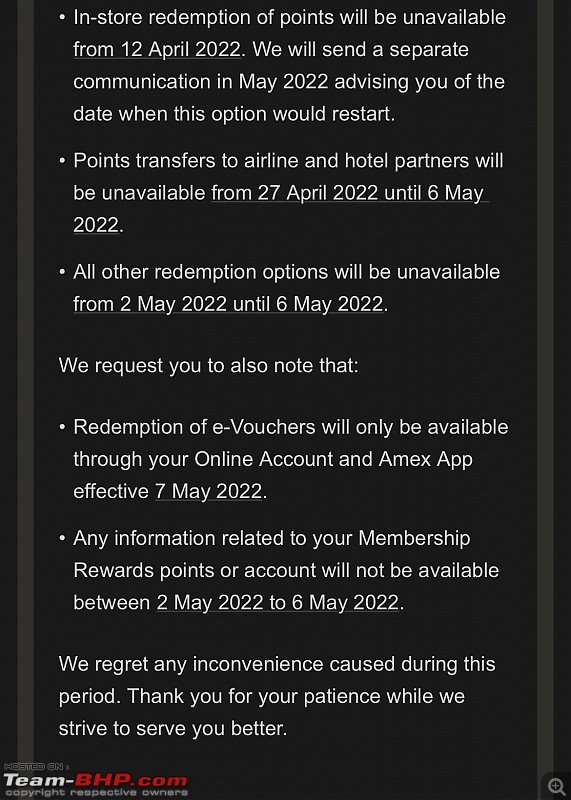 • In-store redemption of points will be unavailable from 12 April 2022. We will send a separate communication in May 2022 advising you of the date when this option would restart.

• Points transfers to airline and hotel partners will be unavailable from 27 April 2022 until 6 May 2022.

• All other redemption options will be unavailable from 2 May 2022 until 6 May 2022.

We request you to also note that:

• Redemption of e-Vouchers will only be available through your Online Account and Amex App effective 7 May 2022.

• Any information related to your Membership Rewards points or account will not be available between 2 May 2022 to 6 May 2022.

We regret any inconvenience caused during this period. Thank you for your patience while we strive to serve you better.

HOSTED ON :
Team-BHP.com
copyright respective owners